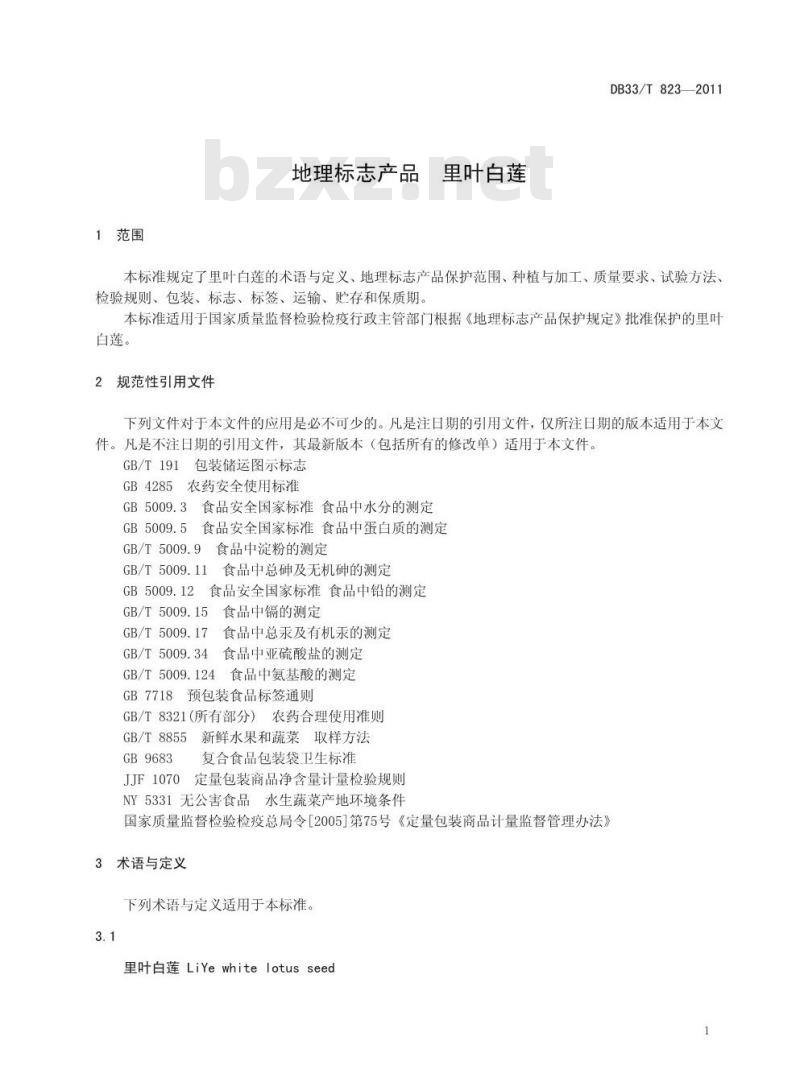 DB33/T 823—2011

bzxz.net

地理标志产品　里叶白莲

1　范围

本标准规定了里叶白莲的术语与定义、地理标志产品保护范围、种植与加工、质量要求、试验方法、检验规则、包装、标志、标签、运输、贮存和保质期。

本标准适用于国家质量监督检验检疫行政主管部门根据《地理标志产品保护规定》批准保护的里叶白莲。

2　规范性引用文件

下列文件对于本文件的应用是必不可少的。凡是注日期的引用文件，仅所注日期的版本适用于本文件。凡是不注日期的引用文件，其最新版本（包括所有的修改单）适用于本文件。

GB/T 191　包装储运图示标志

GB 4285　农药安全使用标准

GB 5009.3　食品安全国家标准 食品中水分的测定

GB 5009.5　食品安全国家标准 食品中蛋白质的测定

GB/T 5009.9　食品中淀粉的测定

GB/T 5009.11　食品中总砷及无机砷的测定

GB 5009.12　食品安全国家标准 食品中铅的测定

GB/T 5009.15　食品中镉的测定

GB/T 5009.17　食品中总汞及有机汞的测定

GB/T 5009.34　食品中亚硫酸盐的测定

GB/T 5009.124　食品中氨基酸的测定

GB 7718　预包装食品标签通则

GB/T 8321(所有部分)　农药合理使用准则

GB/T 8855　新鲜水果和蔬菜　取样方法

GB 9683　复合食品包装袋卫生标准

JJF 1070　定量包装商品净含量计量检验规则

NY 5331 无公害食品　水生蔬菜产地环境条件

国家质量监督检验检疫总局令[2005]第75号《定量包装商品计量监督管理办法》

3　术语与定义

下列术语与定义适用于本标准。

3.1

里叶白莲 LiYe white lotus seed

1